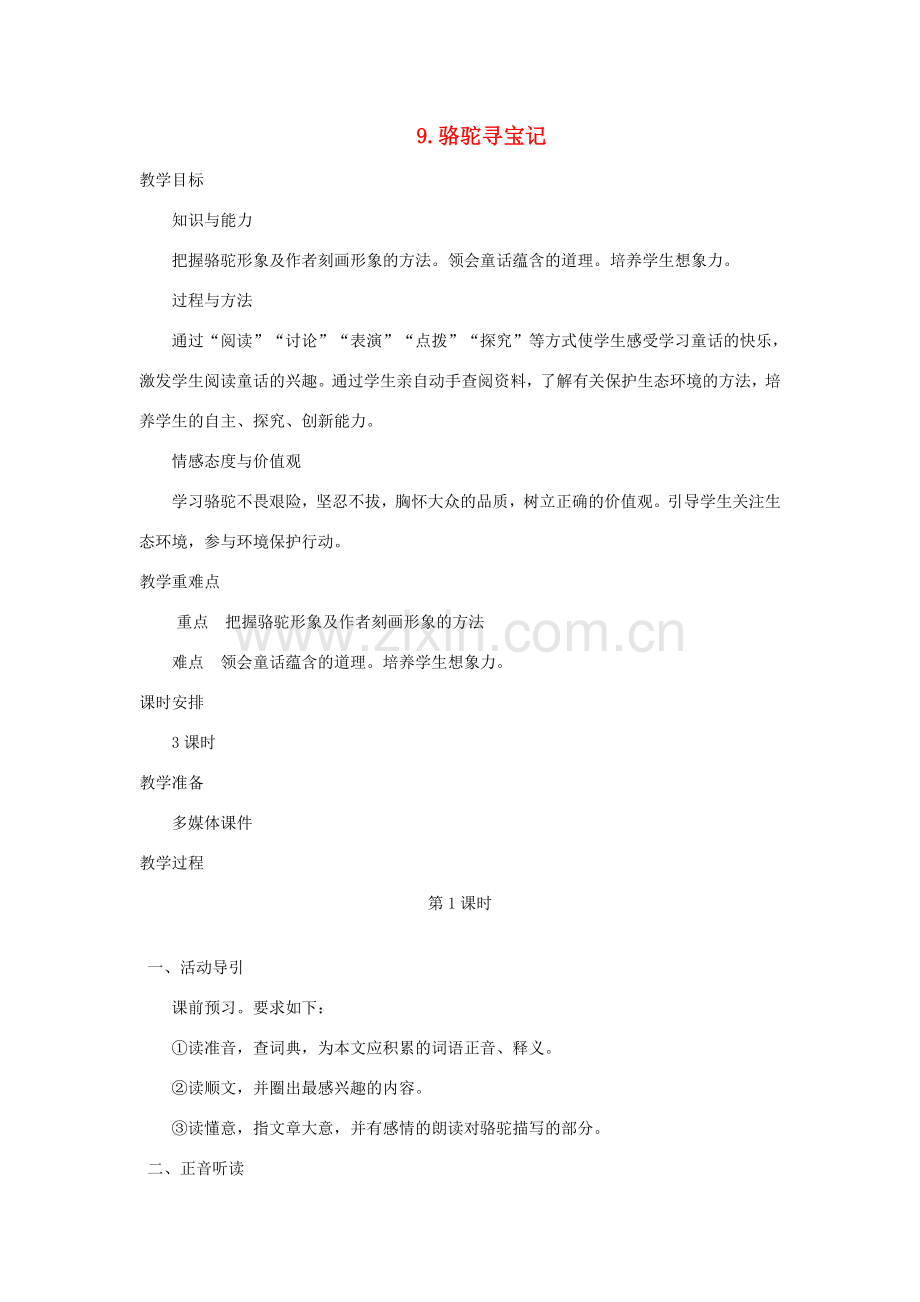 9.骆驼寻宝记

教学目标

知识与能力

把握骆驼形象及作者刻画形象的方法。领会童话蕴含的道理。培养学生想象力。

过程与方法

通过“阅读”“讨论”“表演”“点拨”“探究”等方式使学生感受学习童话的快乐，激发学生阅读童话的兴趣。通过学生亲自动手查阅资料，了解有关保护生态环境的方法，培养学生的自主、探究、创新能力。

情感态度与价值观

学习骆驼不畏艰险，坚忍不拔，胸怀大众的品质，树立正确的价值观。引导学生关注生态环境，参与环境保护行动。

教学重难点

重点　把握骆驼形象及作者刻画形象的方法

难点　领会童话蕴含的道理。培养学生想象力。

课时安排

3课时

教学准备

多媒体课件

教学过程

第1课时

一、活动导引

课前预习。要求如下：

①读准音，查词典，为本文应积累的词语正音、释义。

②读顺文，并圈出最感兴趣的内容。

③读懂意，指文章大意，并有感情的朗读对骆驼描写的部分。

二、正音听读

www.zixin.com.cn